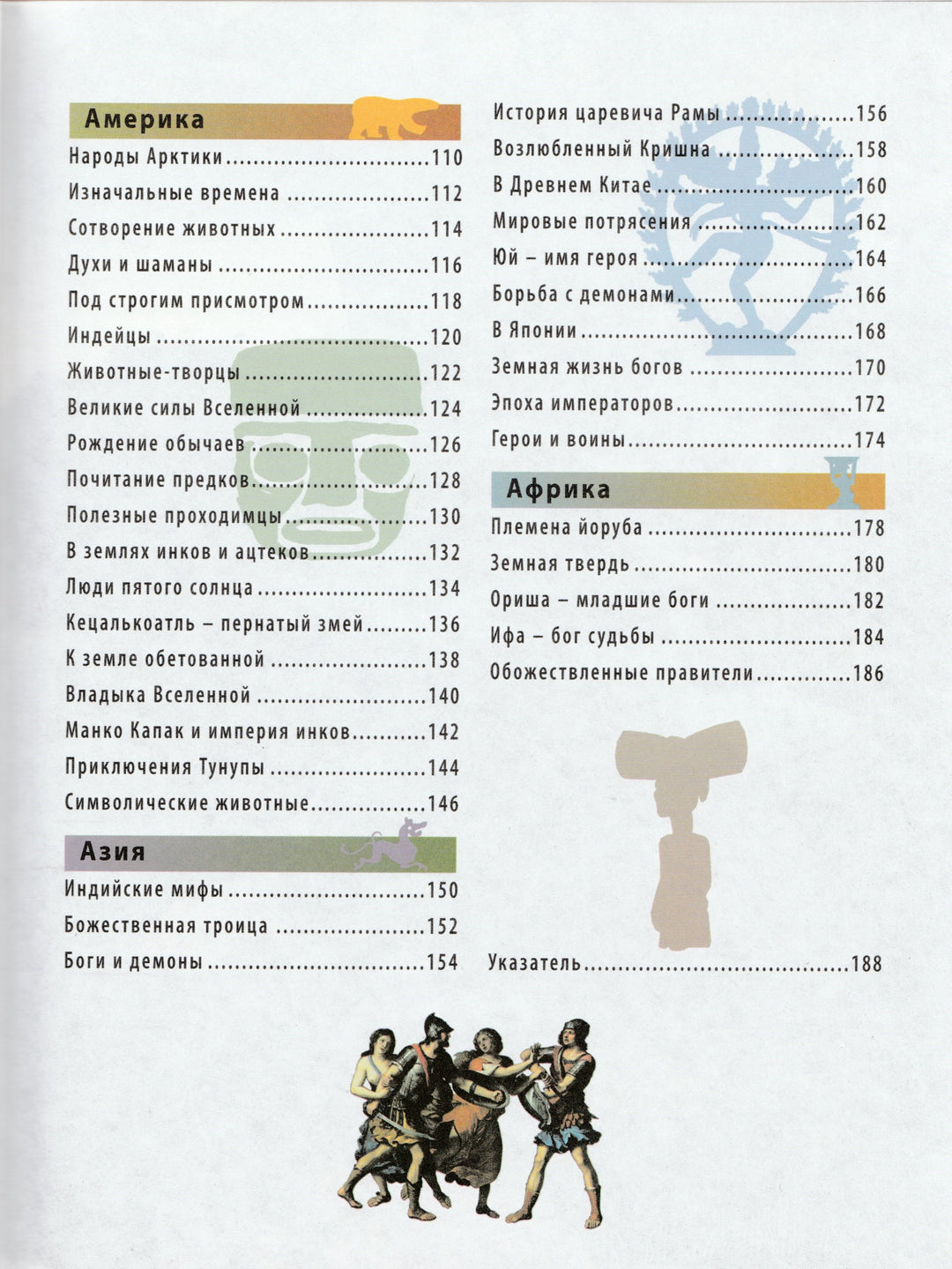 Америка

Народы Арктики 110

Изначальные времена 112

Сотворение животных 114

Духи и шаманы 116

Под строгим присмотром 118

Индейцы 120

Животные-творцы 122

Великие силы Вселенной 124

Рождение обычаев 126

Почитание предков 128

Полезные проходимцы 130

В землях инков и ацтеков 132

Люди пятого солнца 134

Кецалькоатль – пернатый змей 136

К земле обетованной 138

Владыка Вселенной 140

Манко Капак и империя инков 142

Приключения Тунупы 144

Символические животные 146

Азия

Индийские мифы 150

Божественная троица 152

Боги и демоны 154

История царевича Рамы 156

Возлюбленный Кришна 158

В Древнем Китае 160

Мировые потрясения 162

Юй – имя героя 164

Борьба с демонами 166

В Японии 168

Земная жизнь богов 170

Эпоха императоров 172

Герои и воины 174

Африка

Племена йоруба 178

Земная твердь 180

Ориша – младшие боги 182

Ифа – бог судьбы 184

Обожествленные правители 186

Указатель 188